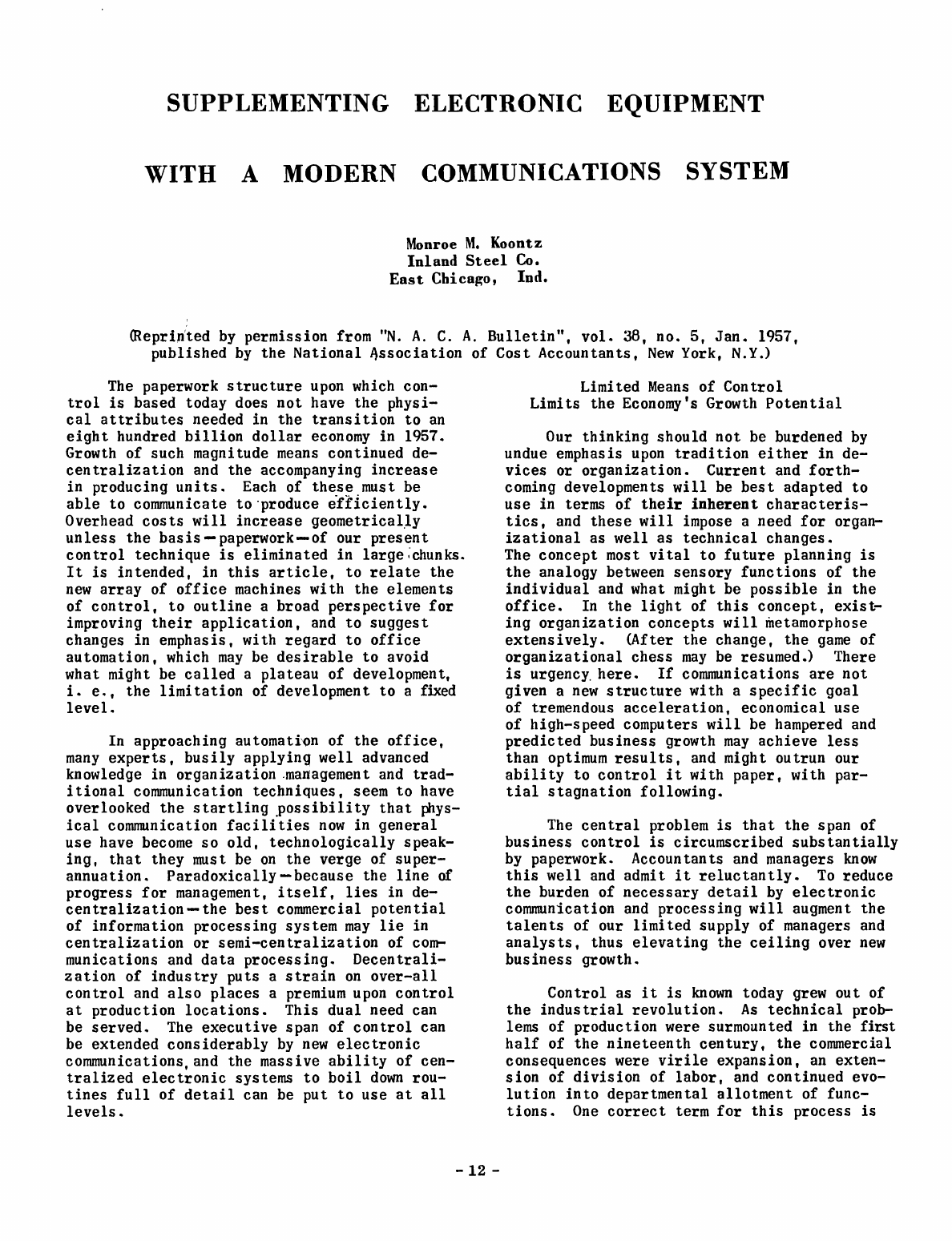 SUPPLEMENTING ELECTRONIC EQUIPMENT

WITH A MODERN COMMUNICATIONS SYSTEM

Monroe M. Koontz
Inland Steel Co.
East Chicago, Ind.

(Reprinted by permission from "N. A. C. A. Bulletin", vol. 38, no. 5, Jan. 1957, published by the National Association of Cost Accountants, New York, N.Y.)

The paperwork structure upon which control is based today does not have the physical attributes needed in the transition to an eight hundred billion dollar economy in 1957. Growth of such magnitude means continued decentralization and the accompanying increase in producing units. Each of these must be able to communicate to produce efficiently. Overhead costs will increase geometrically unless the basis—paperwork—of our present control technique is eliminated in large chunks. It is intended, in this article, to relate the new array of office machines with the elements of control, to outline a broad perspective for improving their application, and to suggest changes in emphasis, with regard to office automation, which may be desirable to avoid what might be called a plateau of development, i. e., the limitation of development to a fixed level.

In approaching automation of the office, many experts, busily applying well advanced knowledge in organization management and traditional communication techniques, seem to have overlooked the startling possibility that physical communication facilities now in general use have become so old, technologically speaking, that they must be on the verge of superannuation. Paradoxically—because the line of progress for management, itself, lies in decentralization—the best commercial potential of information processing system may lie in centralization or semi-centralization of communications and data processing. Decentralization of industry puts a strain on over-all control and also places a premium upon control at production locations. This dual need can be served. The executive span of control can be extended considerably by new electronic communications, and the massive ability of centralized electronic systems to boil down routines full of detail can be put to use at all levels.

Limited Means of Control
Limits the Economy's Growth Potential

Our thinking should not be burdened by undue emphasis upon tradition either in devices or organization. Current and forthcoming developments will be best adapted to use in terms of their inherent characteristics, and these will impose a need for organizational as well as technical changes. The concept most vital to future planning is the analogy between sensory functions of the individual and what might be possible in the office. In the light of this concept, existing organization concepts will metamorphose extensively. (After the change, the game of organizational chess may be resumed.) There is urgency here. If communications are not given a new structure with a specific goal of tremendous acceleration, economical use of high-speed computers will be hampered and predicted business growth may achieve less than optimum results, and might outrun our ability to control it with paper, with partial stagnation following.

The central problem is that the span of business control is circumscribed substantially by paperwork. Accountants and managers know this well and admit it reluctantly. To reduce the burden of necessary detail by electronic communication and processing will augment the talents of our limited supply of managers and analysts, thus elevating the ceiling over new business growth.

Control as it is known today grew out of the industrial revolution. As technical problems of production were surmounted in the first half of the nineteenth century, the commercial consequences were virile expansion, an extension of division of labor, and continued evolution into departmental allotment of functions. One correct term for this process is

- 12 -